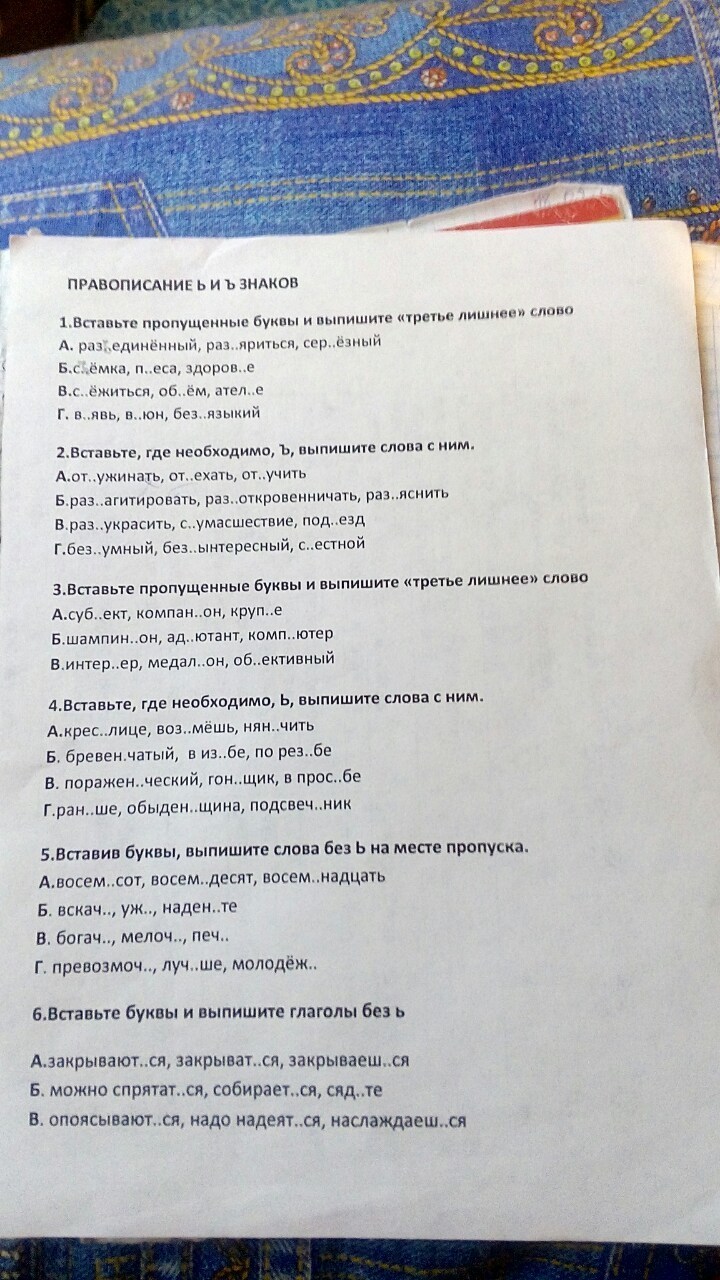 ПРАВОПИСАНИЕ Ь И Ъ ЗНАКОВ

1.Вставьте пропущенные буквы и выпишите «третье лишнее» слово
А. раз..единённый, раз..яриться, сер..ёзный
Б.с..ёмка, п..еса, здоров..е
В.с..ёжиться, об..ём, ател..е
Г. в..явь, в..юн, без..языкий

2.Вставьте, где необходимо, Ъ, выпишите слова с ним.
А.от..ужинать, от..ехать, от..учить
Б.раз..агитировать, раз..откровенничать, раз..яснить
В.раз..украсить, с..умасшествие, под..езд
Г.без..умный, без..ынтересный, с..естной

3.Вставьте пропущенные буквы и выпишите «третье лишнее» слово
А.суб..ект, компан..он, круп..е
Б.шампин..он, ад..ютант, комп..ютер
В.интер..ер, медал..он, об..ективный

4.Вставьте, где необходимо, Ь, выпишите слова с ним.
А.крес..лице, воз..мёшь, нян..чить
Б. бревен.чатый, в из..бе, по рез..бе
В. поражен..ческий, гон..щик, в прос..бе
Г.ран..ше, обыден..щина, подсвеч..ник

5.Вставив буквы, выпишите слова без Ь на месте пропуска.
А.восем..сот, восем..десят, восем..надцать
Б. вскач.., уж.., наден..те
В. богач.., мелоч.., печ..
Г. превозмоч.., луч..ше, молодёж..

6.Вставьте буквы и выпишите глаголы без ь

А.закрывают..ся, закрыват..ся, закрываеш..ся
Б. можно спрятат..ся, собирает..ся, сяд..те
В. опоясывают..ся, надо надеят..ся, наслаждаеш..ся